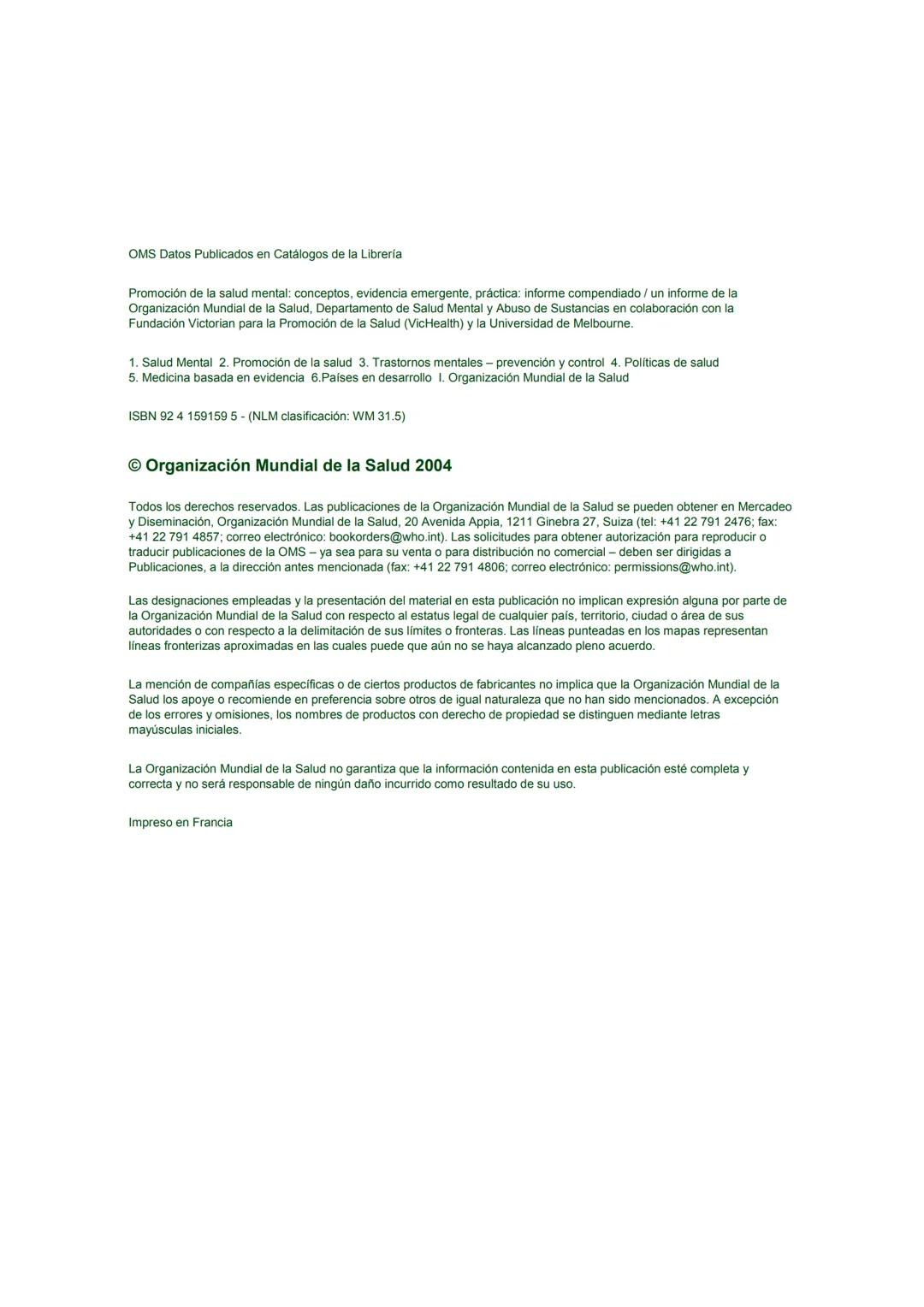 OMS Datos Publicados en Catálogos de la Librería

Promoción de la salud mental: conceptos, evidencia emergente, práctica: informe compendiado / un informe de la Organización Mundial de la Salud, Departamento de Salud Mental y Abuso de Sustancias en colaboración con la Fundación Victorian para la Promoción de la Salud (VicHealth) y la Universidad de Melbourne.

1. Salud Mental 2. Promoción de la salud 3. Trastornos mentales – prevención y control 4. Políticas de salud 5. Medicina basada en evidencia 6.Países en desarrollo I. Organización Mundial de la Salud

ISBN 92 4 159159 5 - (NLM clasificación: WM 31.5)

© Organización Mundial de la Salud 2004

Todos los derechos reservados. Las publicaciones de la Organización Mundial de la Salud se pueden obtener en Mercadeo y Diseminación, Organización Mundial de la Salud, 20 Avenida Appia, 1211 Ginebra 27, Suiza (tel: +41 22 791 2476; fax: +41 22 791 4857; correo electrónico: bookorders@who.int). Las solicitudes para obtener autorización para reproducir o traducir publicaciones de la OMS – ya sea para su venta o para distribución no comercial – deben ser dirigidas a Publicaciones, a la dirección antes mencionada (fax: +41 22 791 4806; correo electrónico: permissions@who.int).

Las designaciones empleadas y la presentación del material en esta publicación no implican expresión alguna por parte de la Organización Mundial de la Salud con respecto al estatus legal de cualquier país, territorio, ciudad o área de sus autoridades o con respecto a la delimitación de sus límites o fronteras. Las líneas punteadas en los mapas representan líneas fronterizas aproximadas en las cuales puede que aún no se haya alcanzado pleno acuerdo.

La mención de compañías específicas o de ciertos productos de fabricantes no implica que la Organización Mundial de la Salud los apoye o recomiende en preferencia sobre otros de igual naturaleza que no han sido mencionados. A excepción de los errores y omisiones, los nombres de productos con derecho de propiedad se distinguen mediante letras mayúsculas iniciales.

La Organización Mundial de la Salud no garantiza que la información contenida en esta publicación esté completa y correcta y no será responsable de ningún daño incurrido como resultado de su uso.

Impreso en Francia